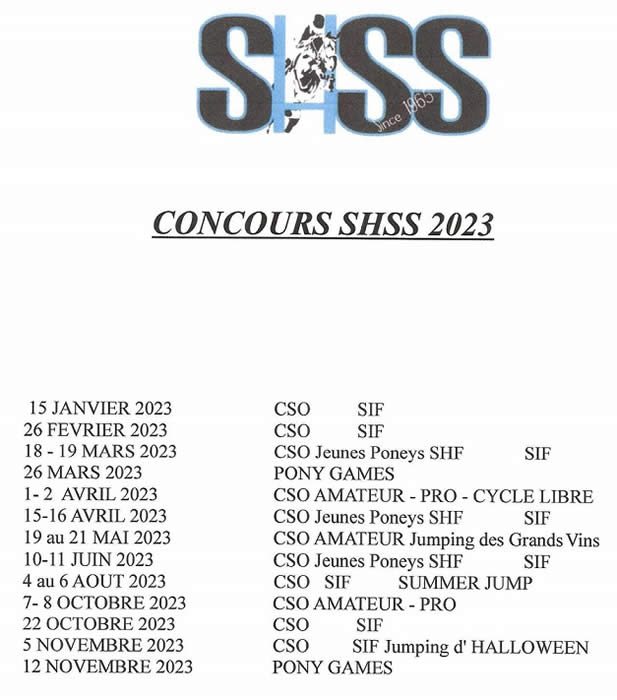 SHSS
Since 1965

CONCOURS SHSS 2023

| | |
|---|---|
| 15 JANVIER 2023 | CSO SIF |
| 26 FEVRIER 2023 | CSO SIF |
| 18 - 19 MARS 2023 | CSO Jeunes Poneys SHF SIF |
| 26 MARS 2023 | PONY GAMES |
| 1- 2 AVRIL 2023 | CSO AMATEUR - PRO - CYCLE LIBRE |
| 15-16 AVRIL 2023 | CSO Jeunes Poneys SHF SIF |
| 19 au 21 MAI 2023 | CSO AMATEUR Jumping des Grands Vins |
| 10-11 JUIN 2023 | CSO Jeunes Poneys SHF SIF |
| 4 au 6 AOUT 2023 | CSO SIF SUMMER JUMP |
| 7- 8 OCTOBRE 2023 | CSO AMATEUR - PRO |
| 22 OCTOBRE 2023 | CSO SIF |
| 5 NOVEMBRE 2023 | CSO SIF Jumping d' HALLOWEEN |
| 12 NOVEMBRE 2023 | PONY GAMES |